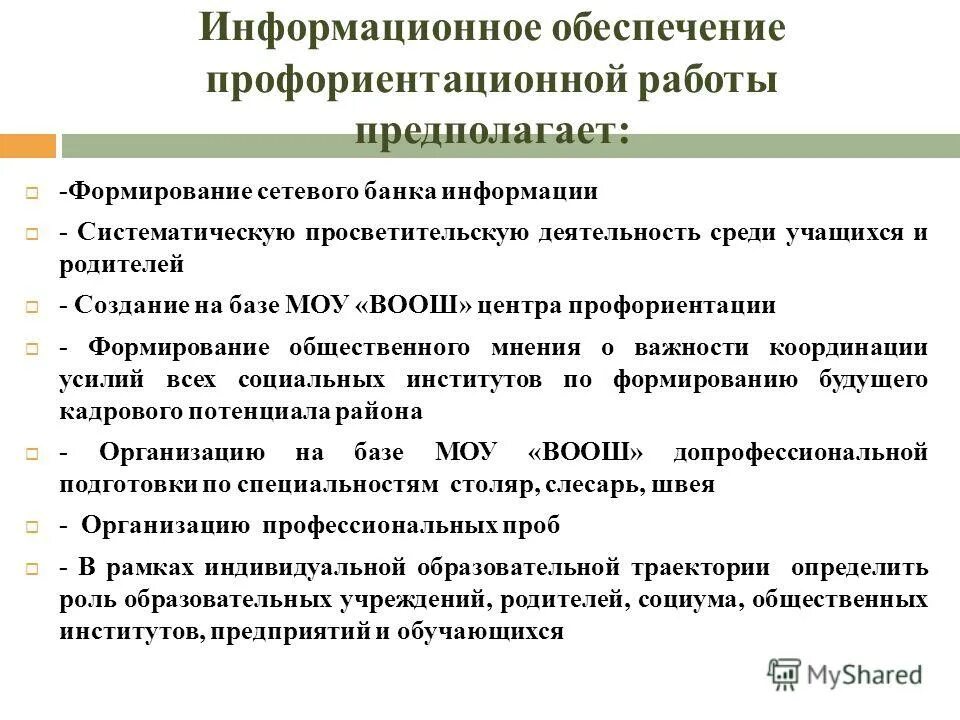 Информационное обеспечение профориентационной работы предполагает:

-Формирование сетевого банка информации

- Систематическую просветительскую деятельность среди учащихся и родителей

- Создание на базе МОУ «ВООШ» центра профориентации

- Формирование общественного мнения о важности координации усилий всех социальных институтов по формированию будущего кадрового потенциала района

- Организацию на базе МОУ «ВООШ» допрофессиональной подготовки по специальностям столяр, слесарь, швея

- Организацию профессиональных проб

- В рамках индивидуальной образовательной траектории определить роль образовательных учреждений, родителей, социума, общественных институтов, предприятий и обучающихся

MyShared